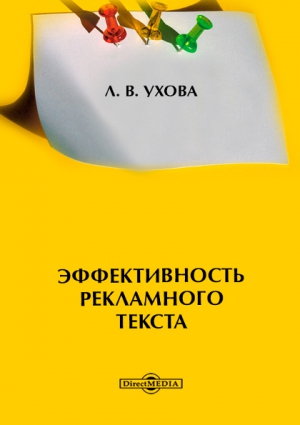 Л. В. УХОВА

ЭФФЕКТИВНОСТЬ РЕКЛАМНОГО ТЕКСТА

DirectMEDIA